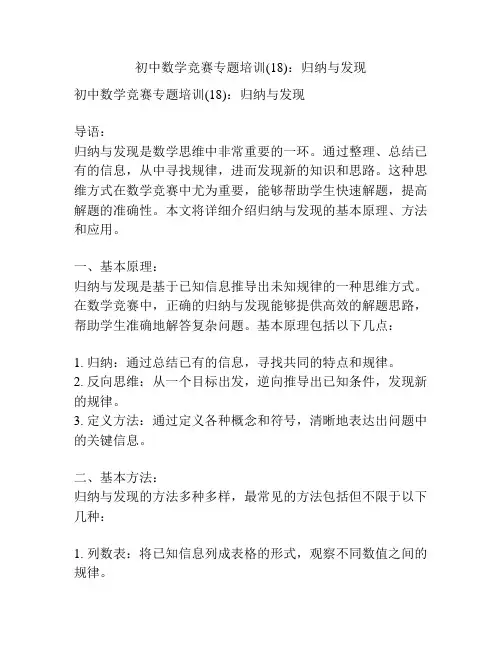 初中数学竞赛专题培训(18)：归纳与发现

初中数学竞赛专题培训(18)：归纳与发现

导语：
归纳与发现是数学思维中非常重要的一环。通过整理、总结已有的信息，从中寻找规律，进而发现新的知识和思路。这种思维方式在数学竞赛中尤为重要，能够帮助学生快速解题，提高解题的准确性。本文将详细介绍归纳与发现的基本原理、方法和应用。

一、基本原理：
归纳与发现是基于已知信息推导出未知规律的一种思维方式。在数学竞赛中，正确的归纳与发现能够提供高效的解题思路，帮助学生准确地解答复杂问题。基本原理包括以下几点：

1. 归纳：通过总结已有的信息，寻找共同的特点和规律。
2. 反向思维：从一个目标出发，逆向推导出已知条件，发现新的规律。
3. 定义方法：通过定义各种概念和符号，清晰地表达出问题中的关键信息。

二、基本方法：
归纳与发现的方法多种多样，最常见的方法包括但不限于以下几种：

1. 列数表：将已知信息列成表格的形式，观察不同数值之间的规律。